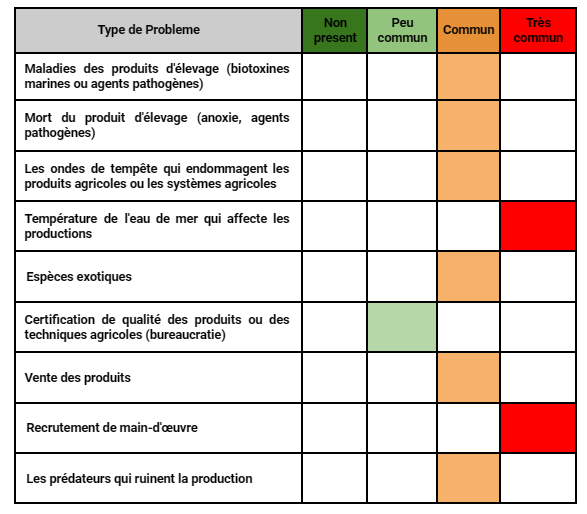 | Type de Probleme | Non present | Peu commun | Commun | Très commun |
|---|---|---|---|---|
| Maladies des produits d'élevage (biotoxines marines ou agents pathogènes) | | | | |
| Mort du produit d'élevage (anoxie, agents pathogènes) | | | | |
| Les ondes de tempête qui endommagent les produits agricoles ou les systèmes agricoles | | | | |
| Température de l'eau de mer qui affecte les productions | | | | |
| Espèces exotiques | | | | |
| Certification de qualité des produits ou des techniques agricoles (bureaucratie) | | | | |
| Vente des produits | | | | |
| Recrutement de main-d'œuvre | | | | |
| Les prédateurs qui ruinent la production | | | | |